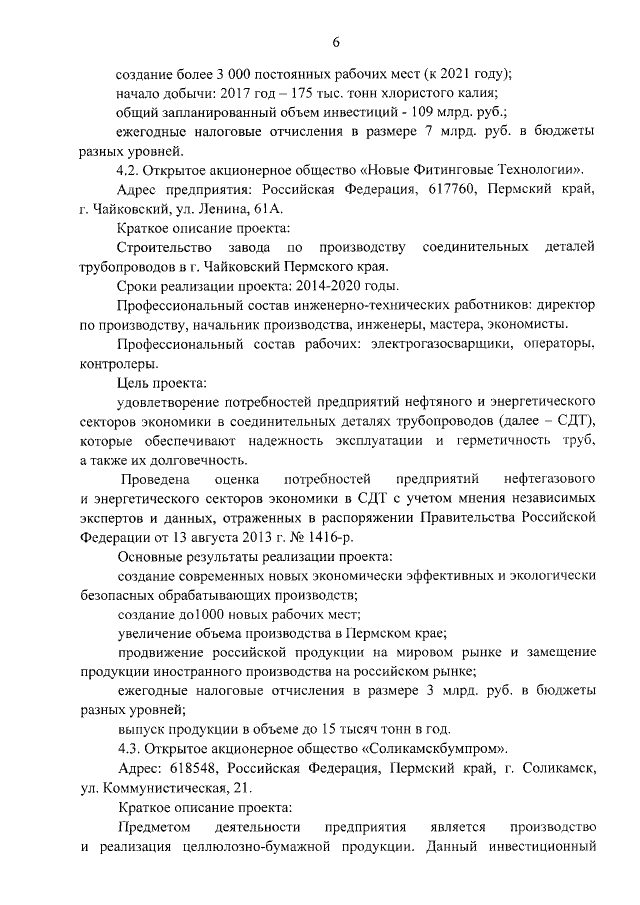 6

создание более 3 000 постоянных рабочих мест (к 2021 году);

начало добычи: 2017 год – 175 тыс. тонн хлористого калия;

общий запланированный объем инвестиций - 109 млрд. руб.;

ежегодные налоговые отчисления в размере 7 млрд. руб. в бюджеты разных уровней.

4.2. Открытое акционерное общество «Новые Фитинговые Технологии».

Адрес предприятия: Российская Федерация, 617760, Пермский край, г. Чайковский, ул. Ленина, 61А.

Краткое описание проекта:

Строительство завода по производству соединительных деталей трубопроводов в г. Чайковский Пермского края.

Сроки реализации проекта: 2014-2020 годы.

Профессиональный состав инженерно-технических работников: директор по производству, начальник производства, инженеры, мастера, экономисты.

Профессиональный состав рабочих: электрогазосварщики, операторы, контролеры.

Цель проекта:

удовлетворение потребностей предприятий нефтяного и энергетического секторов экономики в соединительных деталях трубопроводов (далее – СДТ), которые обеспечивают надежность эксплуатации и герметичность труб, а также их долговечность.

Проведена оценка потребностей предприятий нефтегазового и энергетического секторов экономики в СДТ с учетом мнения независимых экспертов и данных, отраженных в распоряжении Правительства Российской Федерации от 13 августа 2013 г. № 1416-р.

Основные результаты реализации проекта:

создание современных новых экономически эффективных и экологически безопасных обрабатывающих производств;

создание до1000 новых рабочих мест;

увеличение объема производства в Пермском крае;

продвижение российской продукции на мировом рынке и замещение продукции иностранного производства на российском рынке;

ежегодные налоговые отчисления в размере 3 млрд. руб. в бюджеты разных уровней;

выпуск продукции в объеме до 15 тысяч тонн в год.

4.3. Открытое акционерное общество «Соликамскбумпром».

Адрес: 618548, Российская Федерация, Пермский край, г. Соликамск, ул. Коммунистическая, 21.

Краткое описание проекта:

Предметом деятельности предприятия является производство и реализация целлюлозно-бумажной продукции. Данный инвестиционный